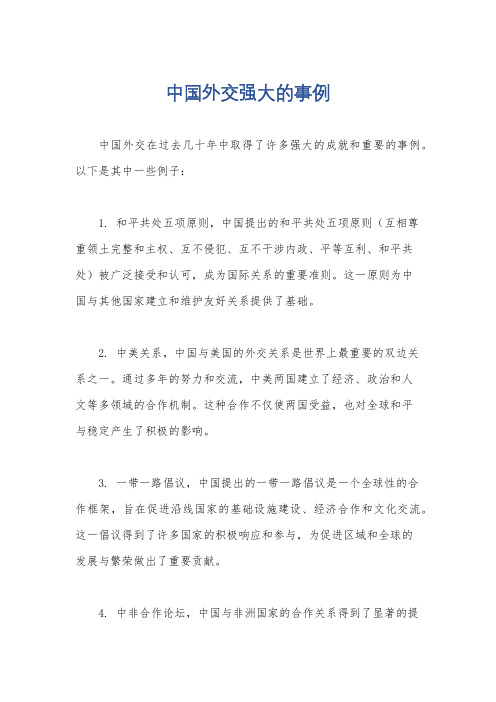 中国外交强大的事例

中国外交在过去几十年中取得了许多强大的成就和重要的事例。以下是其中一些例子：

1. 和平共处五项原则，中国提出的和平共处五项原则（互相尊重领土完整和主权、互不侵犯、互不干涉内政、平等互利、和平共处）被广泛接受和认可，成为国际关系的重要准则。这一原则为中国与其他国家建立和维护友好关系提供了基础。

2. 中美关系，中国与美国的外交关系是世界上最重要的双边关系之一。通过多年的努力和交流，中美两国建立了经济、政治和人文等多领域的合作机制。这种合作不仅使两国受益，也对全球和平与稳定产生了积极的影响。

3. 一带一路倡议，中国提出的一带一路倡议是一个全球性的合作框架，旨在促进沿线国家的基础设施建设、经济合作和文化交流。这一倡议得到了许多国家的积极响应和参与，为促进区域和全球的发展与繁荣做出了重要贡献。

4. 中非合作论坛，中国与非洲国家的合作关系得到了显著的提